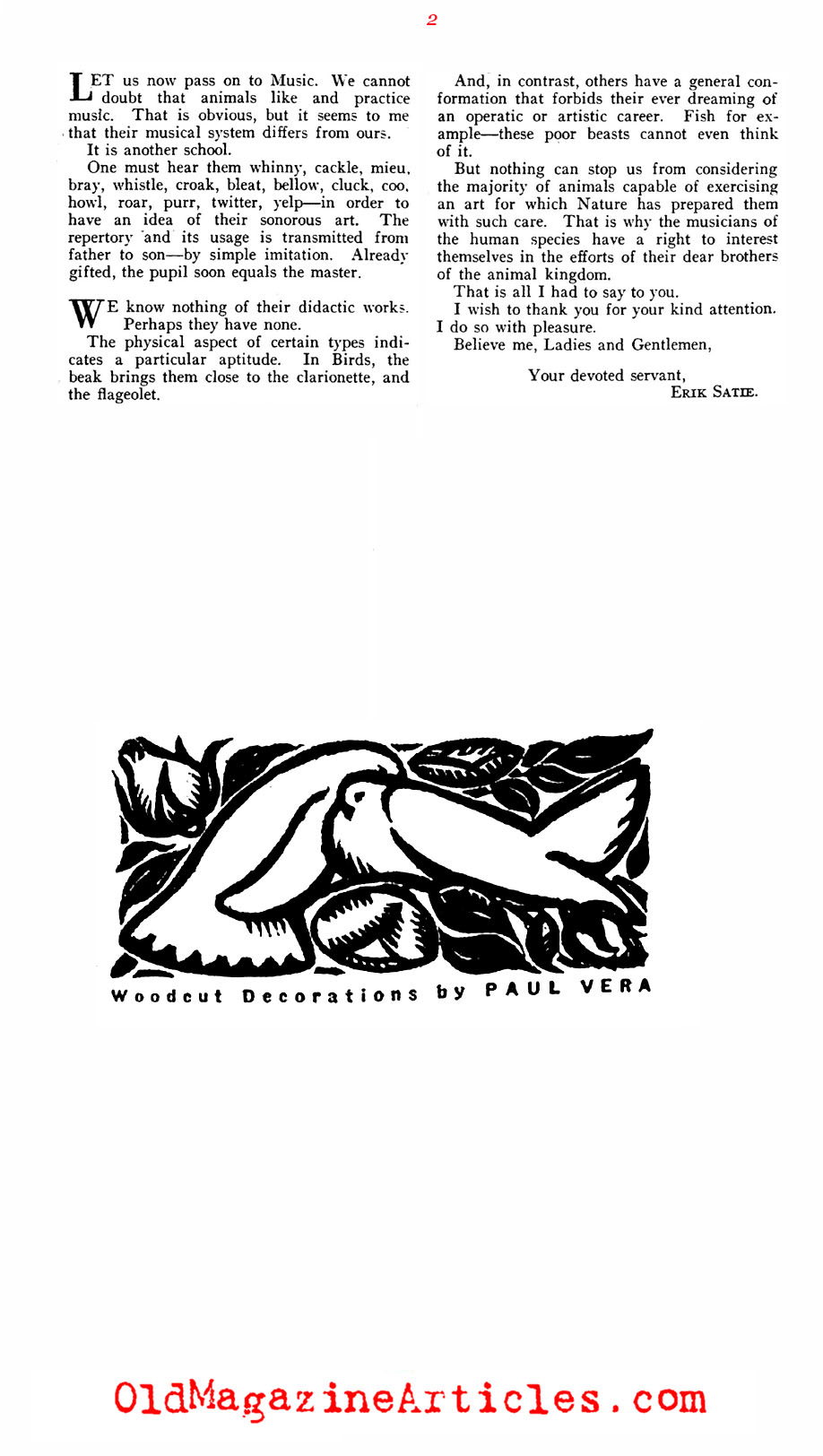 2

LET us now pass on to Music. We cannot doubt that animals like and practice music. That is obvious, but it seems to me that their musical system differs from ours.

It is another school.

One must hear them whinny, cackle, mieu, bray, whistle, croak, bleat, bellow, cluck, coo, howl, roar, purr, twitter, yelp—in order to have an idea of their sonorous art. The repertory and its usage is transmitted from father to son—by simple imitation. Already gifted, the pupil soon equals the master.

WE know nothing of their didactic works. Perhaps they have none.

The physical aspect of certain types indicates a particular aptitude. In Birds, the beak brings them close to the clarionette, and the flageolet.

And, in contrast, others have a general conformation that forbids their ever dreaming of an operatic or artistic career. Fish for example—these poor beasts cannot even think of it.

But nothing can stop us from considering the majority of animals capable of exercising an art for which Nature has prepared them with such care. That is why the musicians of the human species have a right to interest themselves in the efforts of their dear brothers of the animal kingdom.

That is all I had to say to you.

I wish to thank you for your kind attention. I do so with pleasure.

Believe me, Ladies and Gentlemen,

Your devoted servant,
ERIK SATIE.

Woodcut Decorations by PAUL VERA

OldMagazineArticles.com